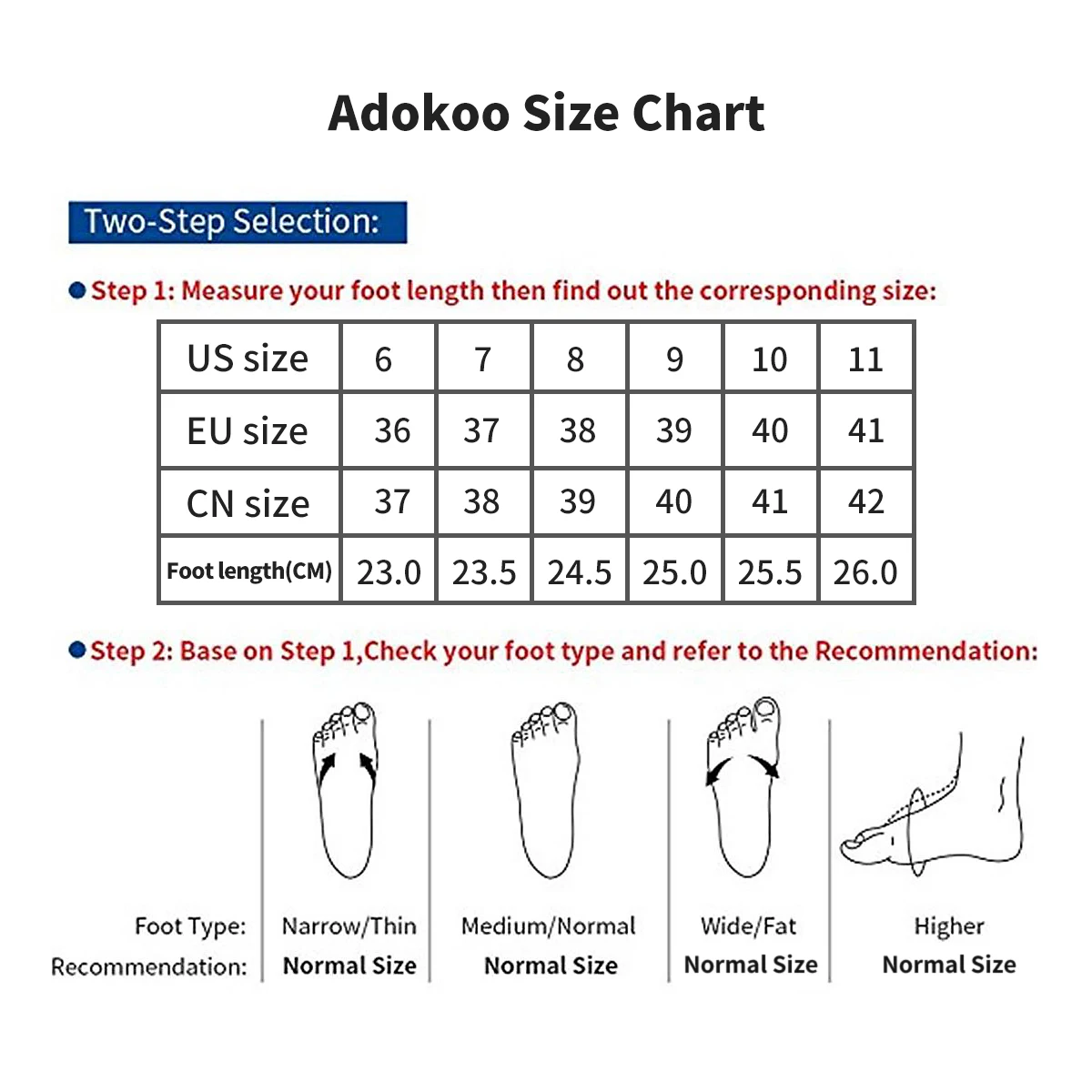 Adokoo Size Chart

Two-Step Selection:

Step 1: Measure your foot length then find out the corresponding size:

| US size | 6 | 7 | 8 | 9 | 10 | 11 |
|---|---|---|---|---|---|---|
| EU size | 36 | 37 | 38 | 39 | 40 | 41 |
| CN size | 37 | 38 | 39 | 40 | 41 | 42 |
| Foot length(CM) | 23.0 | 23.5 | 24.5 | 25.0 | 25.5 | 26.0 |

Step 2: Base on Step 1,Check your foot type and refer to the Recommendation:

| Foot Type: | Narrow/Thin | Medium/Normal | Wide/Fat | Higher |
|---|---|---|---|---|
| Recommendation: | Normal Size | Normal Size | Normal Size | Normal Size |